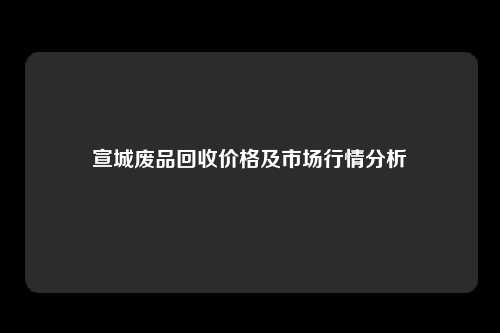 宣城废品回收价格及市场行情分析